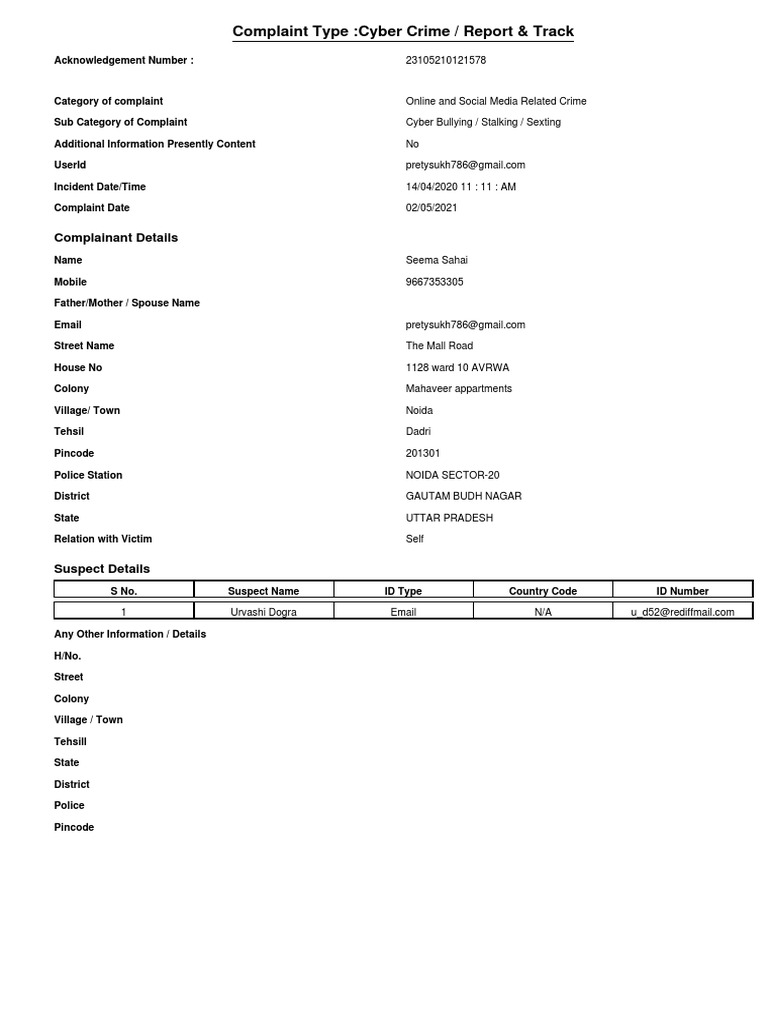 Complaint Type :Cyber Crime / Report & Track

Acknowledgement Number : 23105210121578

Category of complaint Online and Social Media Related Crime
Sub Category of Complaint Cyber Bullying / Stalking / Sexting
Additional Information Presently Content No
UserId pretysukh786@gmail.com
Incident Date/Time 14/04/2020 11 : 11 : AM
Complaint Date 02/05/2021

Complainant Details

Name Seema Sahai
Mobile 9667353305
Father/Mother / Spouse Name
Email pretysukh786@gmail.com
Street Name The Mall Road
House No 1128 ward 10 AVRWA
Colony Mahaveer appartments
Village/ Town Noida
Tehsil Dadri
Pincode 201301
Police Station NOIDA SECTOR-20
District GAUTAM BUDH NAGAR
State UTTAR PRADESH
Relation with Victim Self

Suspect Details

| S No. | Suspect Name | ID Type | Country Code | ID Number |
|---|---|---|---|---|
| 1 | Urvashi Dogra | Email | N/A | u_d52@rediffmail.com |

Any Other Information / Details
H/No.
Street
Colony
Village / Town
Tehsill
State
District
Police
Pincode